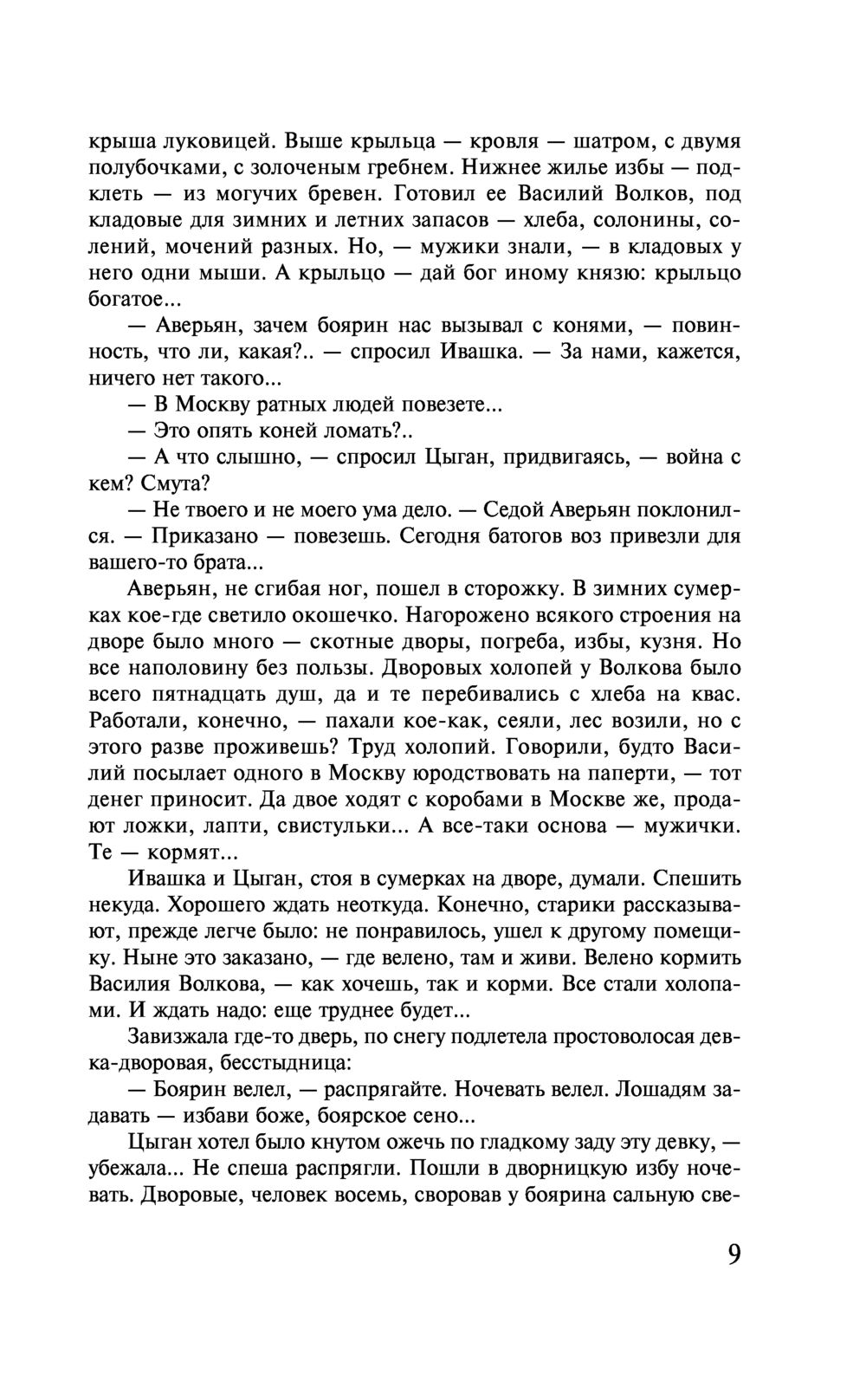 крыша луковицей. Выше крыльца — кровля — шатром, с двумя полубочками, с золоченым гребнем. Нижнее жилье избы — подклеть — из могучих бревен. Готовил ее Василий Волков, под кладовые для зимних и летних запасов — хлеба, солонины, солений, мочений разных. Но, — мужики знали, — в кладовых у него одни мыши. А крыльцо — дай бог иному князю: крыльцо богатое...

— Аверьян, зачем боярин нас вызывал с конями, — повинность, что ли, какая?.. — спросил Ивашка. — За нами, кажется, ничего нет такого...

— В Москву ратных людей повезете...

— Это опять коней ломать?..

— А что слышно, — спросил Цыган, придвигаясь, — война с кем? Смута?

— Не твоего и не моего ума дело. — Седой Аверьян поклонился. — Приказано — повезешь. Сегодня батогов воз привезли для вашего-то брата...

Аверьян, не сгибая ног, пошел в сторожку. В зимних сумерках кое-где светило окошечко. Нагорожено всякого строения на дворе было много — скотные дворы, погреба, избы, кузня. Но все наполовину без пользы. Дворовых холопей у Волкова было всего пятнадцать душ, да и те перебивались с хлеба на квас. Работали, конечно, — пахали кое-как, сеяли, лес возили, но с этого разве проживешь? Труд холопий. Говорили, будто Василий посылает одного в Москву юродствовать на паперти, — тот денег приносит. Да двое ходят с коробами в Москве же, продают ложки, лапти, свистульки... А все-таки основа — мужички. Те — кормят...

Ивашка и Цыган, стоя в сумерках на дворе, думали. Спешить некуда. Хорошего ждать неоткуда. Конечно, старики рассказывают, прежде легче было: не понравилось, ушел к другому помещику. Ныне это заказано, — где велено, там и живи. Велено кормить Василия Волкова, — как хочешь, так и корми. Все стали холопами. И ждать надо: еще труднее будет...

Завизжала где-то дверь, по снегу подлетела простоволосая девка-дворовая, бесстыдница:

— Боярин велел, — распрягайте. Ночевать велел. Лошадям задавать — избави боже, боярское сено...

Цыган хотел было кнутом ожечь по гладкому заду эту девку, — убежала... Не спеша распрягли. Пошли в дворницкую избу ночевать. Дворовые, человек восемь, своровав у боярина сальную све-

9